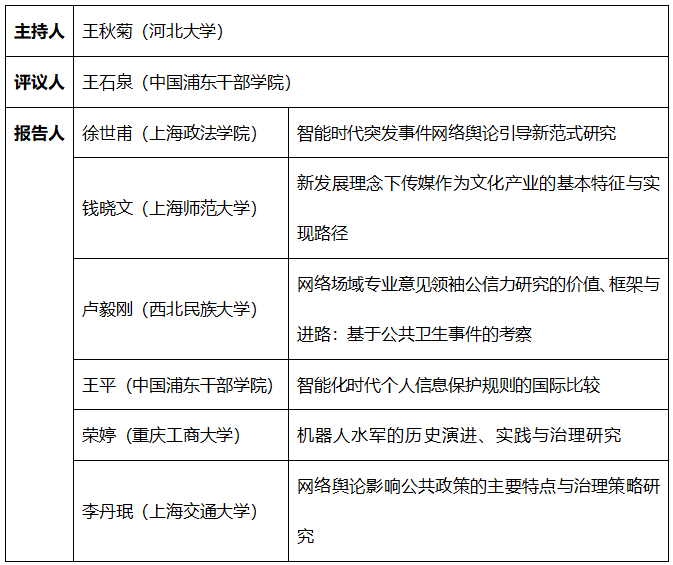 | 主持人 | 王秋菊（河北大学） | |
|---|---|---|
| 评议人 | 王石泉（中国浦东干部学院） | |
| 报告人 | 徐世甫（上海政法学院） | 智能时代突发事件网络舆论引导新范式研究 |
| | 钱晓文（上海师范大学） | 新发展理念下传媒作为文化产业的基本特征与实现路径 |
| | 卢毅刚（西北民族大学） | 网络场域专业意见领袖公信力研究的价值、框架与进路：基于公共卫生事件的考察 |
| | 王平（中国浦东干部学院） | 智能化时代个人信息保护规则的国际比较 |
| | 荣婷（重庆工商大学） | 机器人水军的历史演进、实践与治理研究 |
| | 李丹珉（上海交通大学） | 网络舆论影响公共政策的主要特点与治理策略研究 |